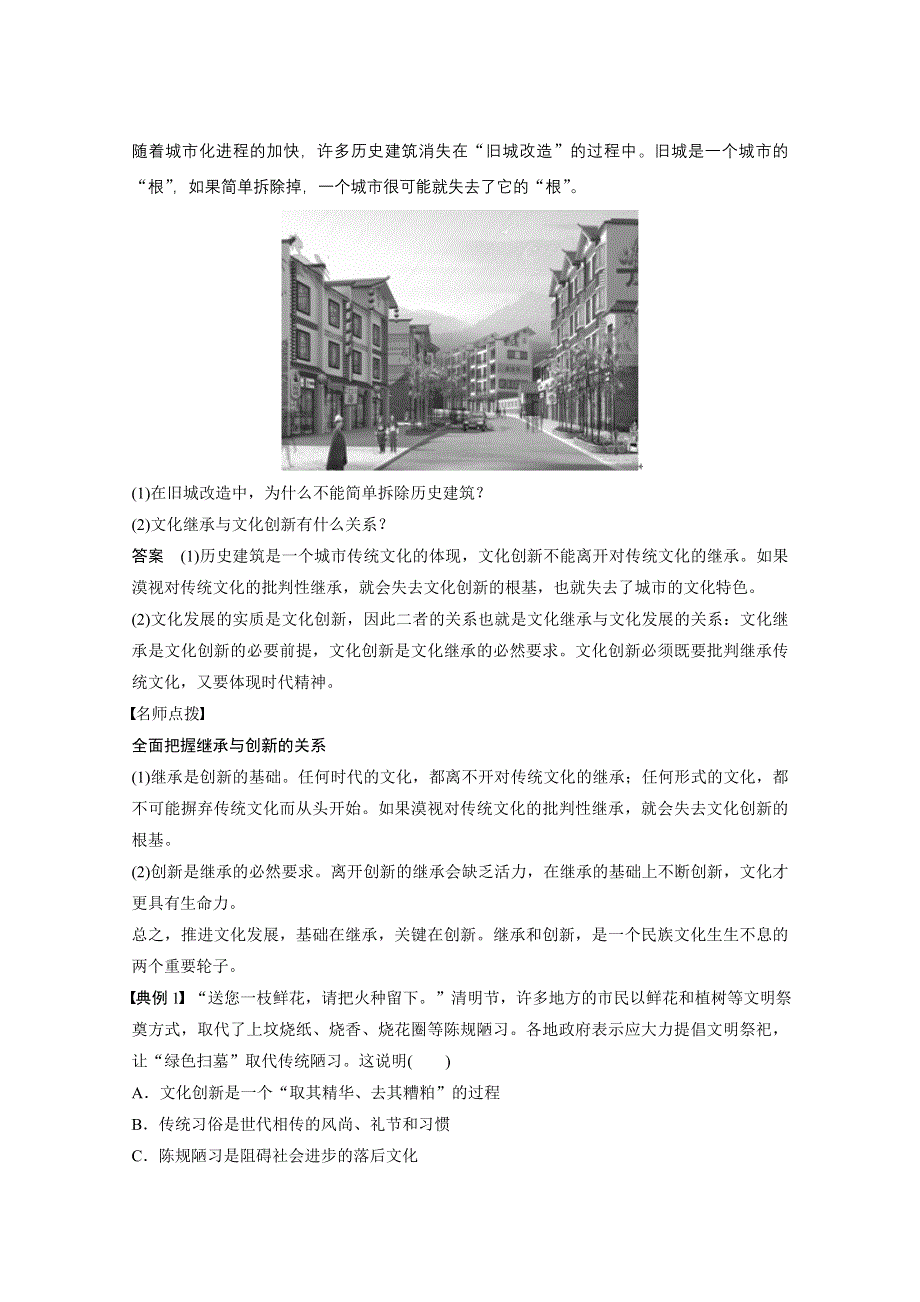 随着城市化进程的加快，许多历史建筑消失在“旧城改造”的过程中。旧城是一个城市的“根”，如果简单拆除掉，一个城市很可能就失去了它的“根”。

(1)在旧城改造中，为什么不能简单拆除历史建筑？

(2)文化继承与文化创新有什么关系？

答案　(1)历史建筑是一个城市传统文化的体现，文化创新不能离开对传统文化的继承。如果漠视对传统文化的批判性继承，就会失去文化创新的根基，也就失去了城市的文化特色。

(2)文化发展的实质是文化创新，因此二者的关系也就是文化继承与文化发展的关系：文化继承是文化创新的必要前提，文化创新是文化继承的必然要求。文化创新必须既要批判继承传统文化，又要体现时代精神。

【名师点拨】

全面把握继承与创新的关系

(1)继承是创新的基础。任何时代的文化，都离不开对传统文化的继承；任何形式的文化，都不可能摒弃传统文化而从头开始。如果漠视对传统文化的批判性继承，就会失去文化创新的根基。

(2)创新是继承的必然要求。离开创新的继承会缺乏活力，在继承的基础上不断创新，文化才更具有生命力。

总之，推进文化发展，基础在继承，关键在创新。继承和创新，是一个民族文化生生不息的两个重要轮子。

【典例 1】“送您一枝鲜花，请把火种留下。”清明节，许多地方的市民以鲜花和植树等文明祭奠方式，取代了上坟烧纸、烧香、烧花圈等陈规陋习。各地政府表示应大力提倡文明祭祀，让“绿色扫墓”取代传统陋习。这说明(　　)

A．文化创新是一个“取其精华、去其糟粕”的过程

B．传统习俗是世代相传的风尚、礼节和习惯

C．陈规陋习是阻碍社会进步的落后文化